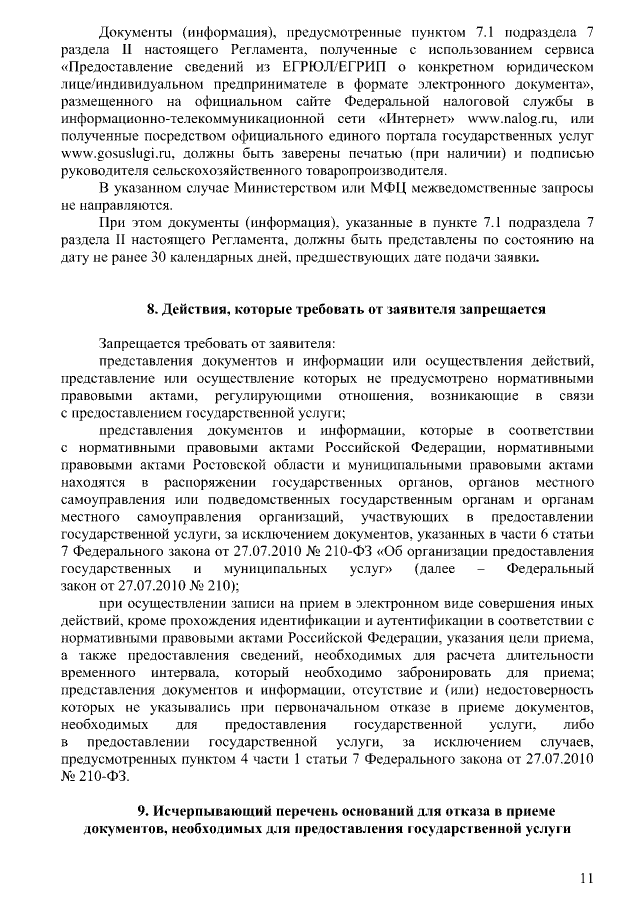 Документы (информация), предусмотренные пунктом 7.1 подраздела 7 раздела II настоящего Регламента, полученные с использованием сервиса «Предоставление сведений из ЕГРЮЛ/ЕГРИП о конкретном юридическом лице/индивидуальном предпринимателе в формате электронного документа», размещенного на официальном сайте Федеральной налоговой службы в информационно-телекоммуникационной сети «Интернет» www.nalog.ru, или полученные посредством официального единого портала государственных услуг www.gosuslugi.ru, должны быть заверены печатью (при наличии) и подписью руководителя сельскохозяйственного товаропроизводителя.

В указанном случае Министерством или МФЦ межведомственные запросы не направляются.

При этом документы (информация), указанные в пункте 7.1 подраздела 7 раздела II настоящего Регламента, должны быть представлены по состоянию на дату не ранее 30 календарных дней, предшествующих дате подачи заявки.

8. Действия, которые требовать от заявителя запрещается

Запрещается требовать от заявителя:

представления документов и информации или осуществления действий, представление или осуществление которых не предусмотрено нормативными правовыми актами, регулирующими отношения, возникающие в связи с предоставлением государственной услуги;

представления документов и информации, которые в соответствии с нормативными правовыми актами Российской Федерации, нормативными правовыми актами Ростовской области и муниципальными правовыми актами находятся в распоряжении государственных органов, органов местного самоуправления или подведомственных государственным органам и органам местного самоуправления организаций, участвующих в предоставлении государственной услуги, за исключением документов, указанных в части 6 статьи 7 Федерального закона от 27.07.2010 № 210-ФЗ «Об организации предоставления государственных и муниципальных услуг» (далее – Федеральный закон от 27.07.2010 № 210);

при осуществлении записи на прием в электронном виде совершения иных действий, кроме прохождения идентификации и аутентификации в соответствии с нормативными правовыми актами Российской Федерации, указания цели приема, а также предоставления сведений, необходимых для расчета длительности временного интервала, который необходимо забронировать для приема; представления документов и информации, отсутствие и (или) недостоверность которых не указывались при первоначальном отказе в приеме документов, необходимых для предоставления государственной услуги, либо в предоставлении государственной услуги, за исключением случаев, предусмотренных пунктом 4 части 1 статьи 7 Федерального закона от 27.07.2010 № 210-ФЗ.

9. Исчерпывающий перечень оснований для отказа в приеме документов, необходимых для предоставления государственной услуги

11